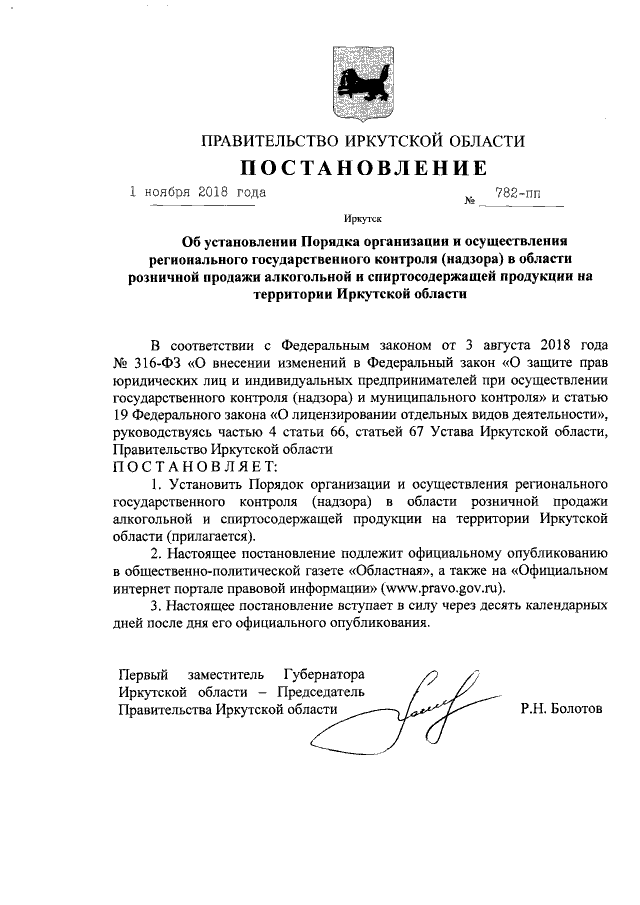 ПРАВИТЕЛЬСТВО ИРКУТСКОЙ ОБЛАСТИ

ПОСТАНОВЛЕНИЕ

1 ноября 2018 года № 782-пп

Иркутск

Об установлении Порядка организации и осуществления регионального государственного контроля (надзора) в области розничной продажи алкогольной и спиртосодержащей продукции на территории Иркутской области

В соответствии с Федеральным законом от 3 августа 2018 года № 316-ФЗ «О внесении изменений в Федеральный закон «О защите прав юридических лиц и индивидуальных предпринимателей при осуществлении государственного контроля (надзора) и муниципального контроля» и статью 19 Федерального закона «О лицензировании отдельных видов деятельности», руководствуясь частью 4 статьи 66, статьей 67 Устава Иркутской области, Правительство Иркутской области

ПОСТАНОВЛЯЕТ:

1. Установить Порядок организации и осуществления регионального государственного контроля (надзора) в области розничной продажи алкогольной и спиртосодержащей продукции на территории Иркутской области (прилагается).

2. Настоящее постановление подлежит официальному опубликованию в общественно-политической газете «Областная», а также на «Официальном интернет портале правовой информации» (www.pravo.gov.ru).

3. Настоящее постановление вступает в силу через десять календарных дней после дня его официального опубликования.

Первый заместитель Губернатора Иркутской области – Председатель Правительства Иркутской области

Р.Н. Болотов